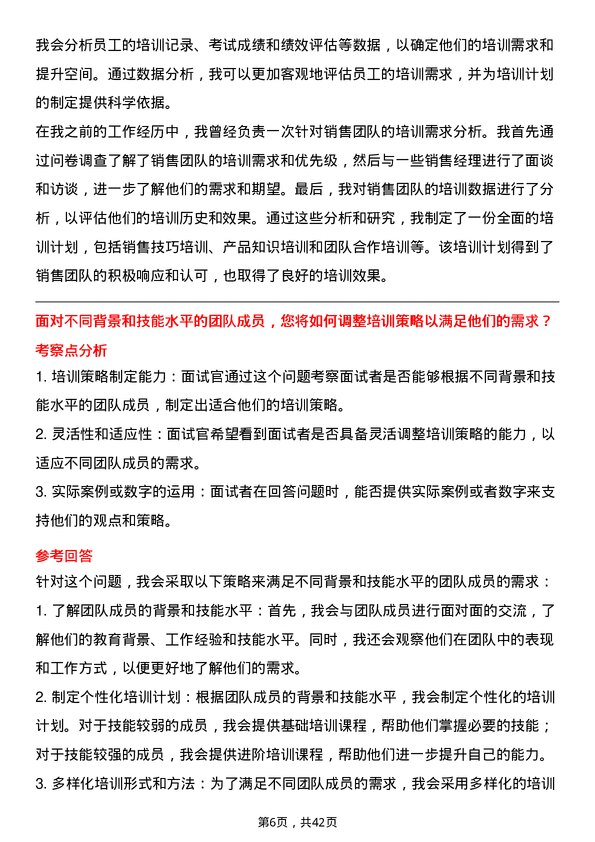 我会分析员工的培训记录、考试成绩和绩效评估等数据，以确定他们的培训需求和提升空间。通过数据分析，我可以更加客观地评估员工的培训需求，并为培训计划的制定提供科学依据。

在我之前的工作经历中，我曾经负责一次针对销售团队的培训需求分析。我首先通过问卷调查了解了销售团队的培训需求和优先级，然后与一些销售经理进行了面谈和访谈，进一步了解他们的需求和期望。最后，我对销售团队的培训数据进行了分析，以评估他们的培训历史和效果。通过这些分析和研究，我制定了一份全面的培训计划，包括销售技巧培训、产品知识培训和团队合作培训等。该培训计划得到了销售团队的积极响应和认可，也取得了良好的培训效果。

面对不同背景和技能水平的团队成员，您将如何调整培训策略以满足他们的需求？

考察点分析

1. 培训策略制定能力：面试官通过这个问题考察面试者是否能够根据不同背景和技能水平的团队成员，制定出适合他们的培训策略。

2. 灵活性和适应性：面试官希望看到面试者是否具备灵活调整培训策略的能力，以适应不同团队成员的需求。

3. 实际案例或数字的运用：面试者在回答问题时，能否提供实际案例或者数字来支持他们的观点和策略。

参考回答

针对这个问题，我会采取以下策略来满足不同背景和技能水平的团队成员的需求：

1. 了解团队成员的背景和技能水平：首先，我会与团队成员进行面对面的交流，了解他们的教育背景、工作经验和技能水平。同时，我还会观察他们在团队中的表现和工作方式，以便更好地了解他们的需求。

2. 制定个性化培训计划：根据团队成员的背景和技能水平，我会制定个性化的培训计划。对于技能较弱的成员，我会提供基础培训课程，帮助他们掌握必要的技能；对于技能较强的成员，我会提供进阶培训课程，帮助他们进一步提升自己的能力。

3. 多样化培训形式和方法：为了满足不同团队成员的需求，我会采用多样化的培训

第6页，共42页